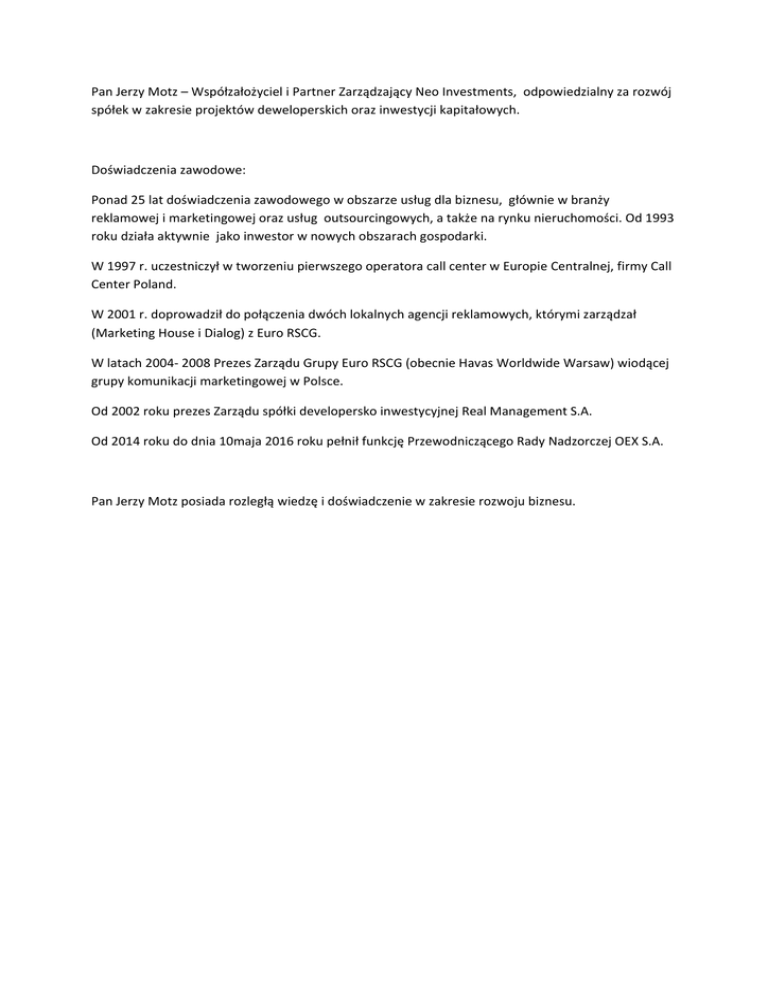 Pan Jerzy Motz – Współzałożyciel i Partner Zarządzający Neo Investments, odpowiedzialny za rozwój spółek w zakresie projektów deweloperskich oraz inwestycji kapitałowych.

Doświadczenia zawodowe:

Ponad 25 lat doświadczenia zawodowego w obszarze usług dla biznesu, głównie w branży reklamowej i marketingowej oraz usług outsourcingowych, a także na rynku nieruchomości. Od 1993 roku działa aktywnie jako inwestor w nowych obszarach gospodarki.

W 1997 r. uczestniczył w tworzeniu pierwszego operatora call center w Europie Centralnej, firmy Call Center Poland.

W 2001 r. doprowadził do połączenia dwóch lokalnych agencji reklamowych, którymi zarządzał (Marketing House i Dialog) z Euro RSCG.

W latach 2004- 2008 Prezes Zarządu Grupy Euro RSCG (obecnie Havas Worldwide Warsaw) wiodącej grupy komunikacji marketingowej w Polsce.

Od 2002 roku prezes Zarządu spółki developersko inwestycyjnej Real Management S.A.

Od 2014 roku do dnia 10maja 2016 roku pełnił funkcję Przewodniczącego Rady Nadzorczej OEX S.A.

Pan Jerzy Motz posiada rozległą wiedzę i doświadczenie w zakresie rozwoju biznesu.